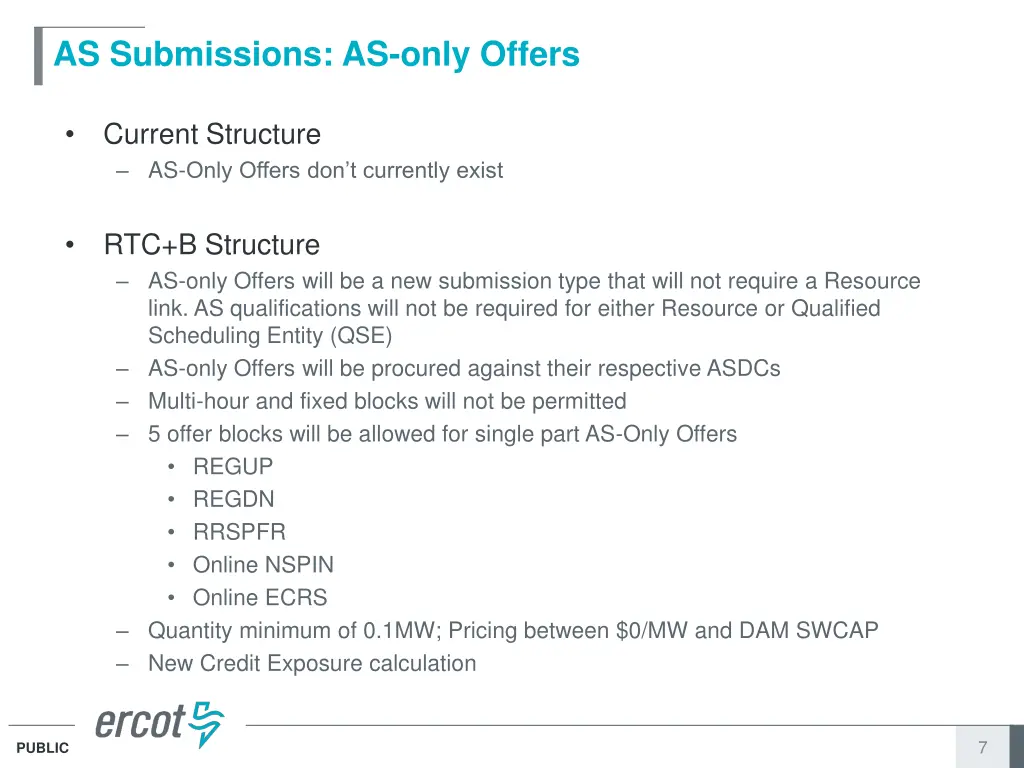 AS Submissions: AS-only Offers

• Current Structure
– AS-Only Offers don't currently exist

• RTC+B Structure
– AS-only Offers will be a new submission type that will not require a Resource link. AS qualifications will not be required for either Resource or Qualified Scheduling Entity (QSE)
– AS-only Offers will be procured against their respective ASDCs
– Multi-hour and fixed blocks will not be permitted
– 5 offer blocks will be allowed for single part AS-Only Offers
• REGUP
• REGDN
• RRSPFR
• Online NSPIN
• Online ECRS
– Quantity minimum of 0.1MW; Pricing between \$0/MW and DAM SWCAP
– New Credit Exposure calculation

ercot

PUBLIC

7